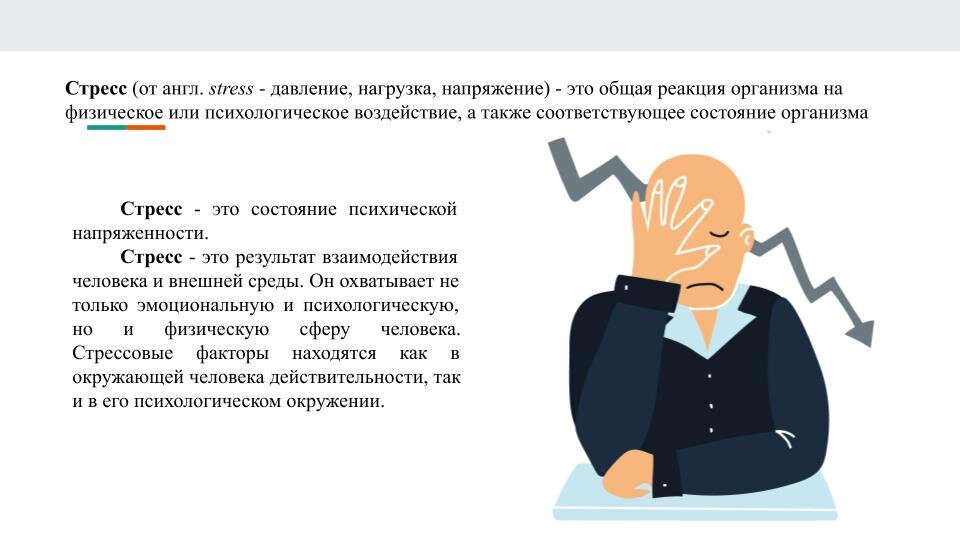 Стресс (от англ. stress - давление, нагрузка, напряжение) - это общая реакция организма на физическое или психологическое воздействие, а также соответствующее состояние организма

Стресс - это состояние психической напряженности.

Стресс - это результат взаимодействия человека и внешней среды. Он охватывает не только эмоциональную и психологическую, но и физическую сферу человека. Стрессовые факторы находятся как в окружающей человека действительности, так и в его психологическом окружении.